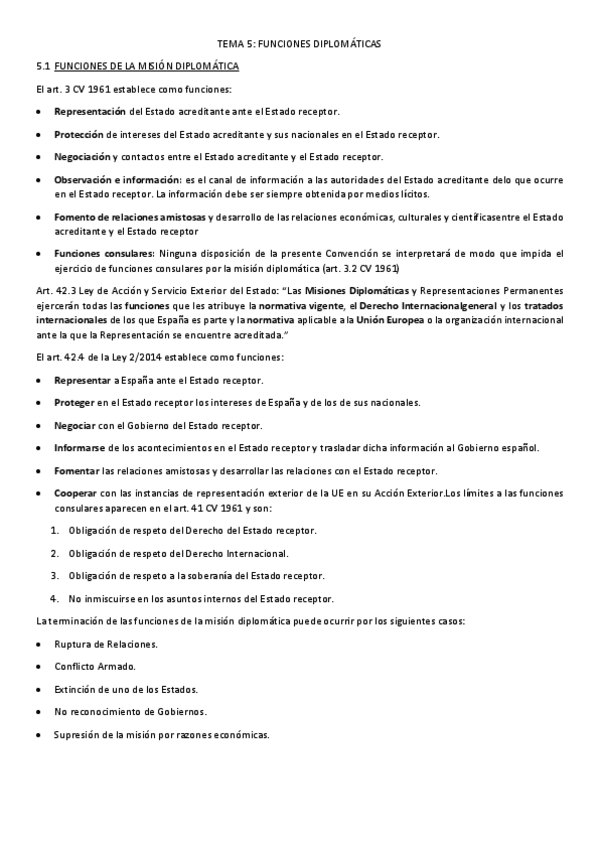 TEMA 5: FUNCIONES DIPLOMÁTICAS

5.1 FUNCIONES DE LA MISIÓN DIPLOMÁTICA

El art. 3 CV 1961 establece como funciones:

• Representación del Estado acreditante ante el Estado receptor.

• Protección de intereses del Estado acreditante y sus nacionales en el Estado receptor.

• Negociación y contactos entre el Estado acreditante y el Estado receptor.

• Observación e información: es el canal de información a las autoridades del Estado acreditante delo que ocurre en el Estado receptor. La información debe ser siempre obtenida por medios lícitos.

• Fomento de relaciones amistosas y desarrollo de las relaciones económicas, culturales y científicasentre el Estado acreditante y el Estado receptor

• Funciones consulares: Ninguna disposición de la presente Convención se interpretará de modo que impida el ejercicio de funciones consulares por la misión diplomática (art. 3.2 CV 1961)

Art. 42.3 Ley de Acción y Servicio Exterior del Estado: "Las Misiones Diplomáticas y Representaciones Permanentes ejercerán todas las funciones que les atribuye la normativa vigente, el Derecho Internacionalgeneral y los tratados internacionales de los que España es parte y la normativa aplicable a la Unión Europea o la organización internacional ante la que la Representación se encuentre acreditada."

El art. 42.4 de la Ley 2/2014 establece como funciones:

• Representar a España ante el Estado receptor.

• Proteger en el Estado receptor los intereses de España y de los de sus nacionales.

• Negociar con el Gobierno del Estado receptor.

• Informarse de los acontecimientos en el Estado receptor y trasladar dicha información al Gobierno español.

• Fomentar las relaciones amistosas y desarrollar las relaciones con el Estado receptor.

• Cooperar con las instancias de representación exterior de la UE en su Acción Exterior.Los límites a las funciones consulares aparecen en el art. 41 CV 1961 y son:

1. Obligación de respeto del Derecho del Estado receptor.

2. Obligación de respeto del Derecho Internacional.

3. Obligación de respeto a la soberanía del Estado receptor.

4. No inmiscuirse en los asuntos internos del Estado receptor.

La terminación de las funciones de la misión diplomática puede ocurrir por los siguientes casos:

• Ruptura de Relaciones.

• Conflicto Armado.

• Extinción de uno de los Estados.

• No reconocimiento de Gobiernos.

• Supresión de la misión por razones económicas.